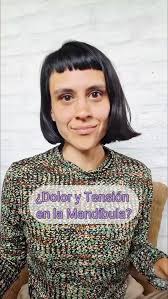 ¿Dolor y Tensión en la Mandíbula?